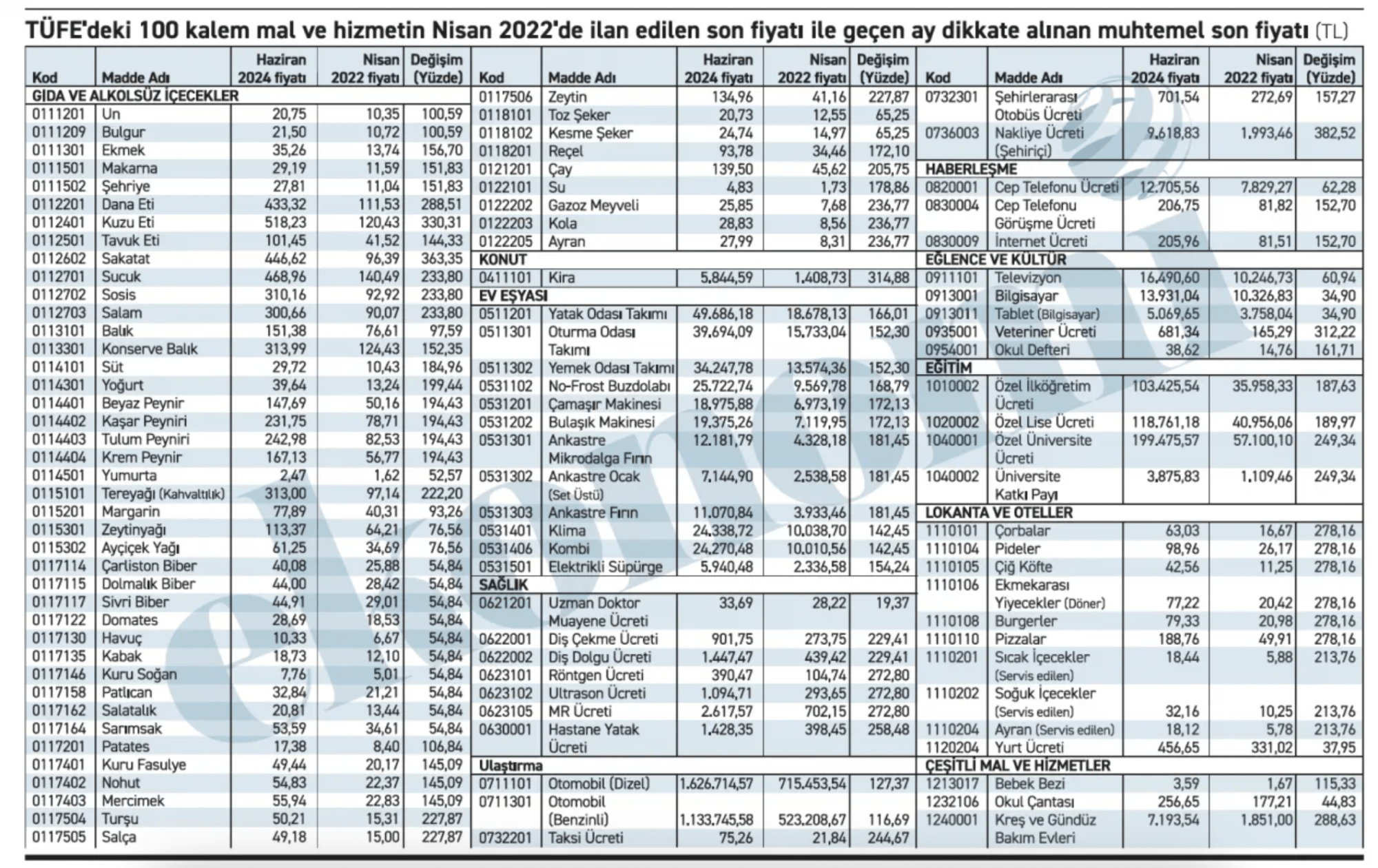 TÜFE'deki 100 kalem mal ve hizmetin Nisan 2022'de ilan edilen son fiyatı ile geçen ay dikkate alınan muhtemel son fiyatı (TL)

| Kod | Madde Adı | Haziran 2024 fiyatı | Nisan 2022 fiyatı | Değişim (Yüzde) |
|---|---|---|---|---|
| GIDA VE ALKOLSÜZ İÇECEKLER | | | | |
| 0111201 | Un | 20,75 | 10,35 | 100,59 |
| 0111209 | Bulgur | 21,50 | 10,72 | 100,59 |
| 0111301 | Ekmek | 35,26 | 13,74 | 156,70 |
| 0111501 | Makarna | 29,19 | 11,59 | 151,83 |
| 0111502 | Şehriye | 27,81 | 11,04 | 151,83 |
| 0112201 | Dana Eti | 433,32 | 111,53 | 288,51 |
| 0112401 | Kuzu Eti | 518,23 | 120,43 | 330,31 |
| 0112501 | Tavuk Eti | 101,45 | 41,52 | 144,33 |
| 0112602 | Sakatat | 446,62 | 96,39 | 363,35 |
| 0112701 | Sucuk | 468,96 | 140,49 | 233,80 |
| 0112702 | Sosis | 310,16 | 92,92 | 233,80 |
| 0112703 | Salam | 300,66 | 90,07 | 233,80 |
| 0113101 | Balık | 151,38 | 76,61 | 97,59 |
| 0113301 | Konserve Balık | 313,99 | 124,43 | 152,35 |
| 0114101 | Süt | 29,72 | 10,43 | 184,96 |
| 0114301 | Yoğurt | 39,64 | 13,24 | 199,44 |
| 0114401 | Beyaz Peynir | 147,69 | 50,16 | 194,43 |
| 0114402 | Kaşar Peyniri | 231,75 | 78,71 | 194,43 |
| 0114403 | Tulum Peyniri | 242,98 | 82,53 | 194,43 |
| 0114404 | Krem Peynir | 167,13 | 56,77 | 194,43 |
| 0114501 | Yumurta | 2,47 | 1,62 | 52,57 |
| 0115101 | Tereyağı (Kahvaltılık) | 313,00 | 97,14 | 222,20 |
| 0115201 | Margarin | 77,89 | 40,31 | 93,26 |
| 0115301 | Zeytinyağı | 113,37 | 64,21 | 76,56 |
| 0115302 | Ayçiçek Yağı | 61,25 | 34,69 | 76,56 |
| 0117114 | Çarliston Biber | 40,08 | 25,88 | 54,84 |
| 0117115 | Dolmalık Biber | 44,00 | 28,42 | 54,84 |
| 0117117 | Sivri Biber | 44,91 | 29,01 | 54,84 |
| 0117122 | Domates | 28,69 | 18,53 | 54,84 |
| 0117130 | Havuç | 10,33 | 6,67 | 54,84 |
| 0117135 | Kabak | 18,73 | 12,10 | 54,84 |
| 0117146 | Kuru Soğan | 7,76 | 5,01 | 54,84 |
| 0117158 | Patlıcan | 32,84 | 21,21 | 54,84 |
| 0117162 | Salatalık | 20,81 | 13,44 | 54,84 |
| 0117164 | Sarımsak | 53,59 | 34,61 | 54,84 |
| 0117201 | Patates | 17,38 | 8,40 | 106,84 |
| 0117401 | Kuru Fasulye | 49,44 | 20,17 | 145,09 |
| 0117402 | Nohut | 54,83 | 22,37 | 145,09 |
| 0117403 | Mercimek | 55,94 | 22,83 | 145,09 |
| 0117504 | Turşu | 50,21 | 15,31 | 227,87 |
| 0117505 | Salça | 49,18 | 15,00 | 227,87 |

| Kod | Madde Adı | Haziran 2024 fiyatı | Nisan 2022 fiyatı | Değişim (Yüzde) |
|---|---|---|---|---|
| 0117506 | Zeytin | 134,96 | 41,16 | 227,87 |
| 0118101 | Toz Şeker | 20,73 | 12,55 | 65,25 |
| 0118102 | Kesme Şeker | 24,74 | 14,97 | 65,25 |
| 0118201 | Reçel | 93,78 | 34,46 | 172,10 |
| 0121201 | Çay | 139,50 | 45,62 | 205,75 |
| 0122101 | Su | 4,83 | 1,73 | 178,86 |
| 0122202 | Gazoz Meyveli | 25,85 | 7,68 | 236,77 |
| 0122203 | Kola | 28,83 | 8,56 | 236,77 |
| 0122205 | Ayran | 27,99 | 8,31 | 236,77 |
| KONUT | | | | |
| 0411101 | Kira | 5.844,59 | 1.408,73 | 314,88 |
| EV EŞYASI | | | | |
| 0511201 | Yatak Odası Takımı | 49.686,18 | 18.678,13 | 166,01 |
| 0511301 | Oturma Odası Takımı | 39.694,09 | 15.733,04 | 152,30 |
| 0511302 | Yemek Odası Takımı | 34.247,78 | 13.574,36 | 152,30 |
| 0531102 | No-Frost Buzdolabı | 25.722,74 | 9.569,78 | 168,79 |
| 0531201 | Çamaşır Makinesi | 18.975,88 | 6.973,19 | 172,13 |
| 0531202 | Bulaşık Makinesi | 19.375,26 | 7.119,95 | 172,13 |
| 0531301 | Ankastre Mikrodalga Fırın | 12.181,79 | 4.328,18 | 181,45 |
| 0531302 | Ankastre Ocak (Set Üstü) | 7.144,90 | 2.538,58 | 181,45 |
| 0531303 | Ankastre Fırın | 11.070,84 | 3.933,46 | 181,45 |
| 0531401 | Klima | 24.338,72 | 10.038,70 | 142,45 |
| 0531406 | Kombi | 24.270,48 | 10.010,56 | 142,45 |
| 0531501 | Elektrikli Süpürge | 5.940,48 | 2.336,58 | 154,24 |
| SAĞLIK | | | | |
| 0621201 | Uzman Doktor Muayene Ücreti | 33,69 | 28,22 | 19,37 |
| 0622001 | Diş Çekme Ücreti | 901,75 | 273,75 | 229,41 |
| 0622002 | Diş Dolgu Ücreti | 1.447,47 | 439,42 | 229,41 |
| 0623101 | Röntgen Ücreti | 390,47 | 104,74 | 272,80 |
| 0623102 | Ultrason Ücreti | 1.094,71 | 293,65 | 272,80 |
| 0623105 | MR Ücreti | 2.617,57 | 702,15 | 272,80 |
| 0630001 | Hastane Yatak Ücreti | 1.428,35 | 398,45 | 258,48 |
| Ulaştırma | | | | |
| 0711101 | Otomobil (Dizel) | 1.626.714,57 | 715.453,54 | 127,37 |
| 0711301 | Otomobil (Benzinli) | 1.133.745,58 | 523.208,67 | 116,69 |
| 0732201 | Taksi Ücreti | 75,26 | 21,84 | 244,67 |

| Kod | Madde Adı | Haziran 2024 fiyatı | Nisan 2022 fiyatı | Değişim (Yüzde) |
|---|---|---|---|---|
| 0732301 | Şehirlerarası Otobüs Ücreti | 701,54 | 272,69 | 157,27 |
| 0736003 | Nakliye Ücreti (Şehiriçi) | 9.618,83 | 1.993,46 | 382,52 |
| HABERLEŞME | | | | |
| 0820001 | Cep Telefonu Ücreti | 12.705,56 | 7.829,27 | 62,28 |
| 0830004 | Cep Telefonu Görüşme Ücreti | 206,75 | 81,82 | 152,70 |
| 0830009 | İnternet Ücreti | 205,96 | 81,51 | 152,70 |
| EĞLENCE VE KÜLTÜR | | | | |
| 0911101 | Televizyon | 16.490,60 | 10.246,73 | 60,94 |
| 0913001 | Bilgisayar | 13.931,04 | 10.326,83 | 34,90 |
| 0913011 | Tablet (Bilgisayar) | 5.069,65 | 3.758,04 | 34,90 |
| 0935001 | Veteriner Ücreti | 681,34 | 165,29 | 312,22 |
| 0954001 | Okul Defteri | 38,62 | 14,76 | 161,71 |
| EĞİTİM | | | | |
| 1010002 | Özel İlköğretim Ücreti | 103.425,54 | 35.958,33 | 187,63 |
| 1020002 | Özel Lise Ücreti | 118.761,18 | 40.956,06 | 189,97 |
| 1040001 | Özel Üniversite Ücreti | 199.475,57 | 57.100,10 | 249,34 |
| 1040002 | Üniversite Katkı Payı | 3.875,83 | 1.109,46 | 249,34 |
| LOKANTA VE OTELLER | | | | |
| 1110101 | Çorbalar | 63,03 | 16,67 | 278,16 |
| 1110104 | Pideler | 98,96 | 26,17 | 278,16 |
| 1110105 | Çiğ Köfte | 42,56 | 11,25 | 278,16 |
| 1110106 | Ekmekarası Yiyecekler (Döner) | 77,22 | 20,42 | 278,16 |
| 1110108 | Burgerler | 79,33 | 20,98 | 278,16 |
| 1110110 | Pizzalar | 188,76 | 49,91 | 278,16 |
| 1110201 | Sıcak İçecekler (Servis edilen) | 18,44 | 5,88 | 213,76 |
| 1110202 | Soğuk İçecekler (Servis edilen) | 32,16 | 10,25 | 213,76 |
| 1110204 | Ayran (Servis edilen) | 18,12 | 5,78 | 213,76 |
| 1120204 | Yurt Ücreti | 456,65 | 331,02 | 37,95 |
| ÇEŞİTLİ MAL VE HİZMETLER | | | | |
| 1213017 | Bebek Bezi | 3,59 | 1,67 | 115,33 |
| 1232106 | Okul Çantası | 256,65 | 177,21 | 44,83 |
| 1240001 | Kreş ve Gündüz Bakım Evleri | 7.193,54 | 1.851,00 | 288,63 |

ekonomi